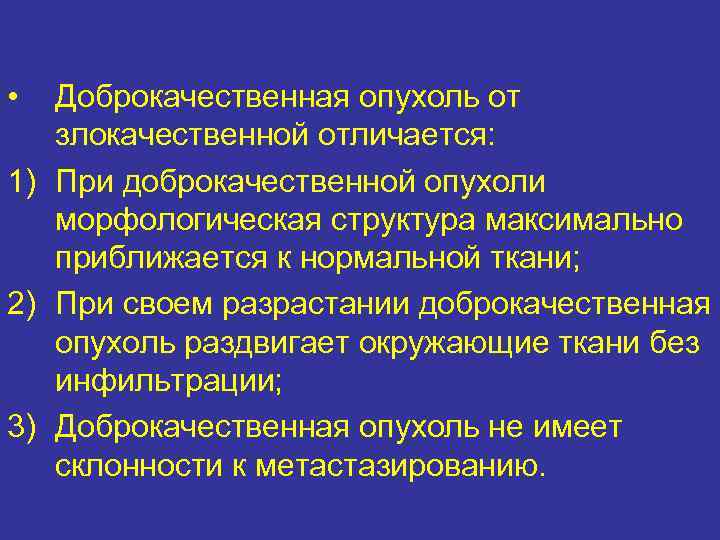 • Доброкачественная опухоль от злокачественной отличается:

1) При доброкачественной опухоли морфологическая структура максимально приближается к нормальной ткани;

2) При своем разрастании доброкачественная опухоль раздвигает окружающие ткани без инфильтрации;

3) Доброкачественная опухоль не имеет склонности к метастазированию.